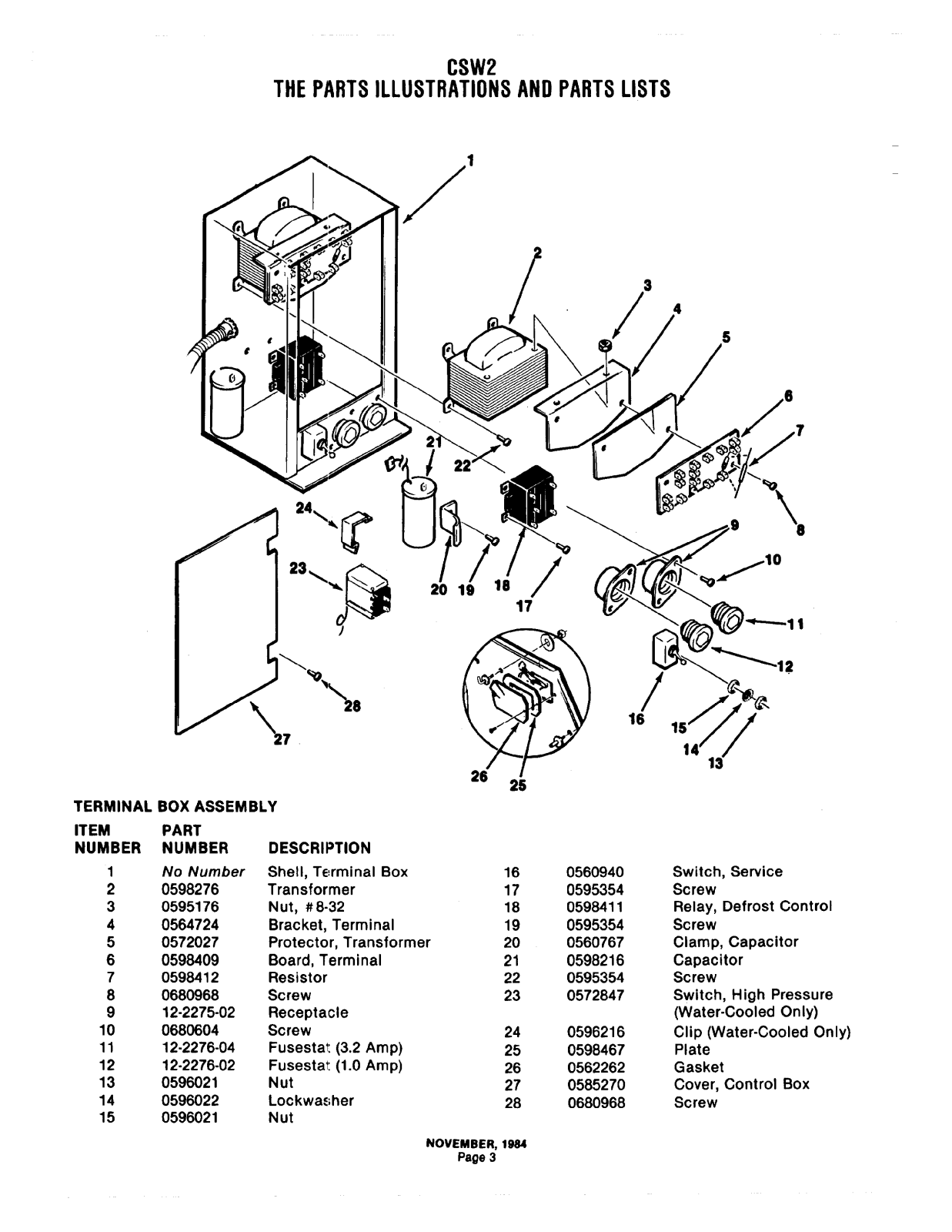 CSW2
THE PARTS ILLUSTRATIONS AND PARTS LISTS

1 2 3 4 5 6 7 8 9 10 11 12 13 14 15 16 17 18 19 20 21 22 23 24 25 26 27 28

TERMINAL BOX ASSEMBLY

| ITEM NUMBER | PART NUMBER | DESCRIPTION |
|---|---|---|
| 1 | No Number | Shell, Terminal Box |
| 2 | 0598276 | Transformer |
| 3 | 0595176 | Nut, #8-32 |
| 4 | 0564724 | Bracket, Terminal |
| 5 | 0572027 | Protector, Transformer |
| 6 | 0598409 | Board, Terminal |
| 7 | 0598412 | Resistor |
| 8 | 0680968 | Screw |
| 9 | 12-2275-02 | Receptacle |
| 10 | 0680604 | Screw |
| 11 | 12-2276-04 | Fusestat (3.2 Amp) |
| 12 | 12-2276-02 | Fusestat (1.0 Amp) |
| 13 | 0596021 | Nut |
| 14 | 0596022 | Lockwasher |
| 15 | 0596021 | Nut |
| 16 | 0560940 | Switch, Service |
| 17 | 0595354 | Screw |
| 18 | 0598411 | Relay, Defrost Control |
| 19 | 0595354 | Screw |
| 20 | 0560767 | Clamp, Capacitor |
| 21 | 0598216 | Capacitor |
| 22 | 0595354 | Screw |
| 23 | 0572847 | Switch, High Pressure (Water-Cooled Only) |
| 24 | 0596216 | Clip (Water-Cooled Only) |
| 25 | 0598467 | Plate |
| 26 | 0562262 | Gasket |
| 27 | 0585270 | Cover, Control Box |
| 28 | 0680968 | Screw |

NOVEMBER, 1984
Page 3